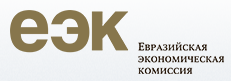 еэк

Евразийская экономическая комиссия